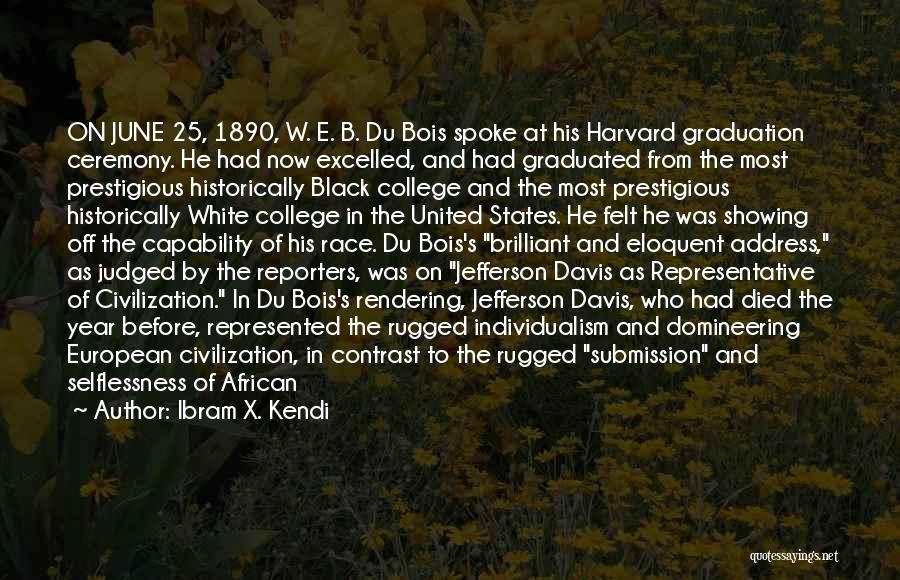 ON JUNE 25, 1890, W. E. B. Du Bois spoke at his Harvard graduation ceremony. He had now excelled, and had graduated from the most prestigious historically Black college and the most prestigious historically White college in the United States. He felt he was showing off the capability of his race. Du Bois's "brilliant and eloquent address," as judged by the reporters, was on "Jefferson Davis as Representative of Civilization." In Du Bois's rendering, Jefferson Davis, who had died the year before, represented the rugged individualism and domineering European civilization, in contrast to the rugged "submission" and selflessness of African

~ Author: Ibram X. Kendi

quotessayings.net